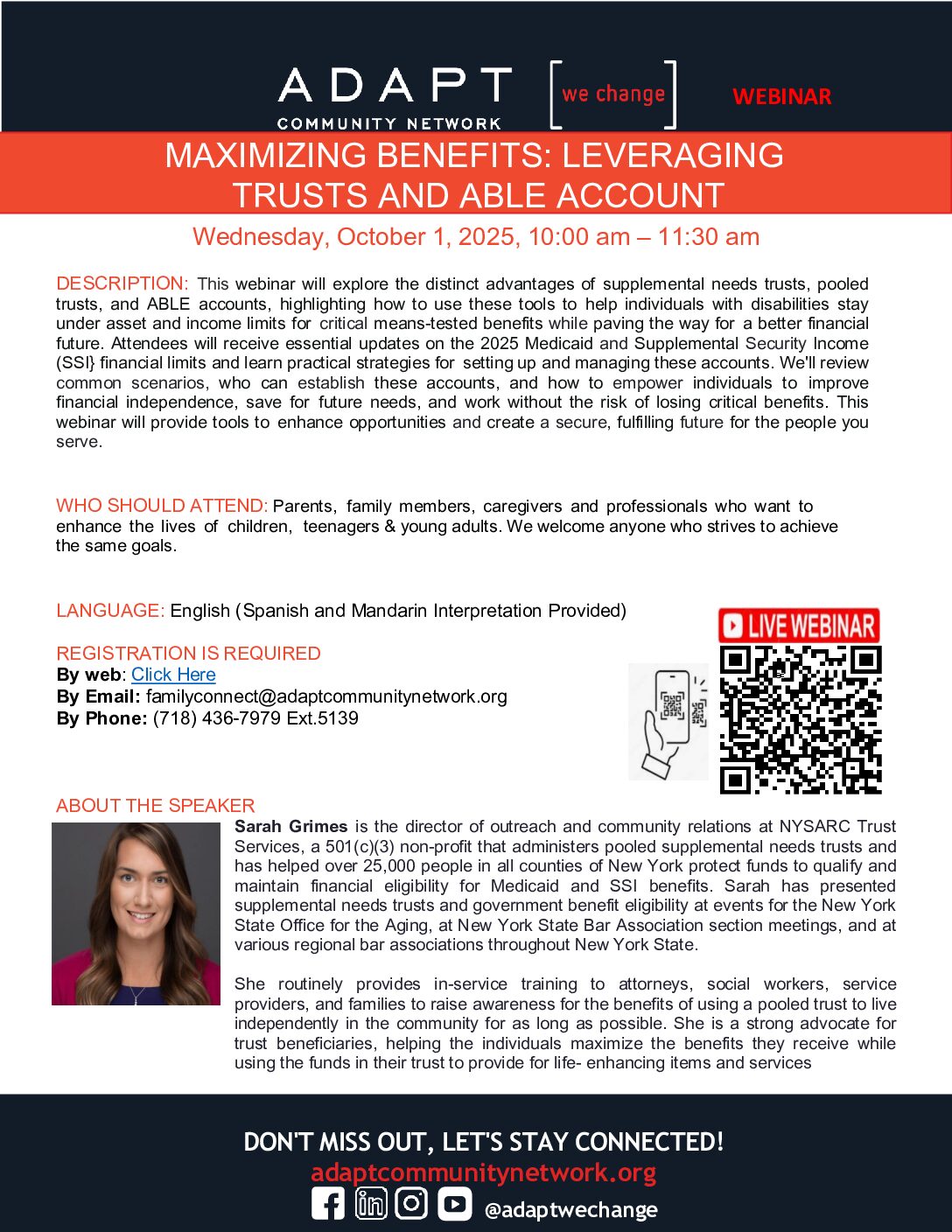 ADAPT COMMUNITY NETWORK [we change] WEBINAR

MAXIMIZING BENEFITS: LEVERAGING TRUSTS AND ABLE ACCOUNT

Wednesday, October 1, 2025, 10:00 am – 11:30 am

DESCRIPTION: This webinar will explore the distinct advantages of supplemental needs trusts, pooled trusts, and ABLE accounts, highlighting how to use these tools to help individuals with disabilities stay under asset and income limits for critical means-tested benefits while paving the way for a better financial future. Attendees will receive essential updates on the 2025 Medicaid and Supplemental Security Income (SSI} financial limits and learn practical strategies for setting up and managing these accounts. We'll review common scenarios, who can establish these accounts, and how to empower individuals to improve financial independence, save for future needs, and work without the risk of losing critical benefits. This webinar will provide tools to enhance opportunities and create a secure, fulfilling future for the people you serve.

WHO SHOULD ATTEND: Parents, family members, caregivers and professionals who want to enhance the lives of children, teenagers & young adults. We welcome anyone who strives to achieve the same goals.

LANGUAGE: English (Spanish and Mandarin Interpretation Provided)

REGISTRATION IS REQUIRED
By web: Click Here
By Email: familyconnect@adaptcommunitynetwork.org
By Phone: (718) 436-7979 Ext.5139

LIVE WEBINAR

ABOUT THE SPEAKER
Sarah Grimes is the director of outreach and community relations at NYSARC Trust Services, a 501(c)(3) non-profit that administers pooled supplemental needs trusts and has helped over 25,000 people in all counties of New York protect funds to qualify and maintain financial eligibility for Medicaid and SSI benefits. Sarah has presented supplemental needs trusts and government benefit eligibility at events for the New York State Office for the Aging, at New York State Bar Association section meetings, and at various regional bar associations throughout New York State.

She routinely provides in-service training to attorneys, social workers, service providers, and families to raise awareness for the benefits of using a pooled trust to live independently in the community for as long as possible. She is a strong advocate for trust beneficiaries, helping the individuals maximize the benefits they receive while using the funds in their trust to provide for life- enhancing items and services

DON'T MISS OUT, LET'S STAY CONNECTED!
adaptcommunitynetwork.org
@adaptwechange